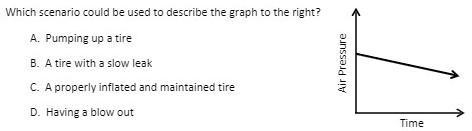 Which scenario could be used to describe the graph to the right?

A. Pumping up a tire

B. A tire with a slow leak

C. A properly inflated and maintained tire

D. Having a blow out

Air Pressure

Time